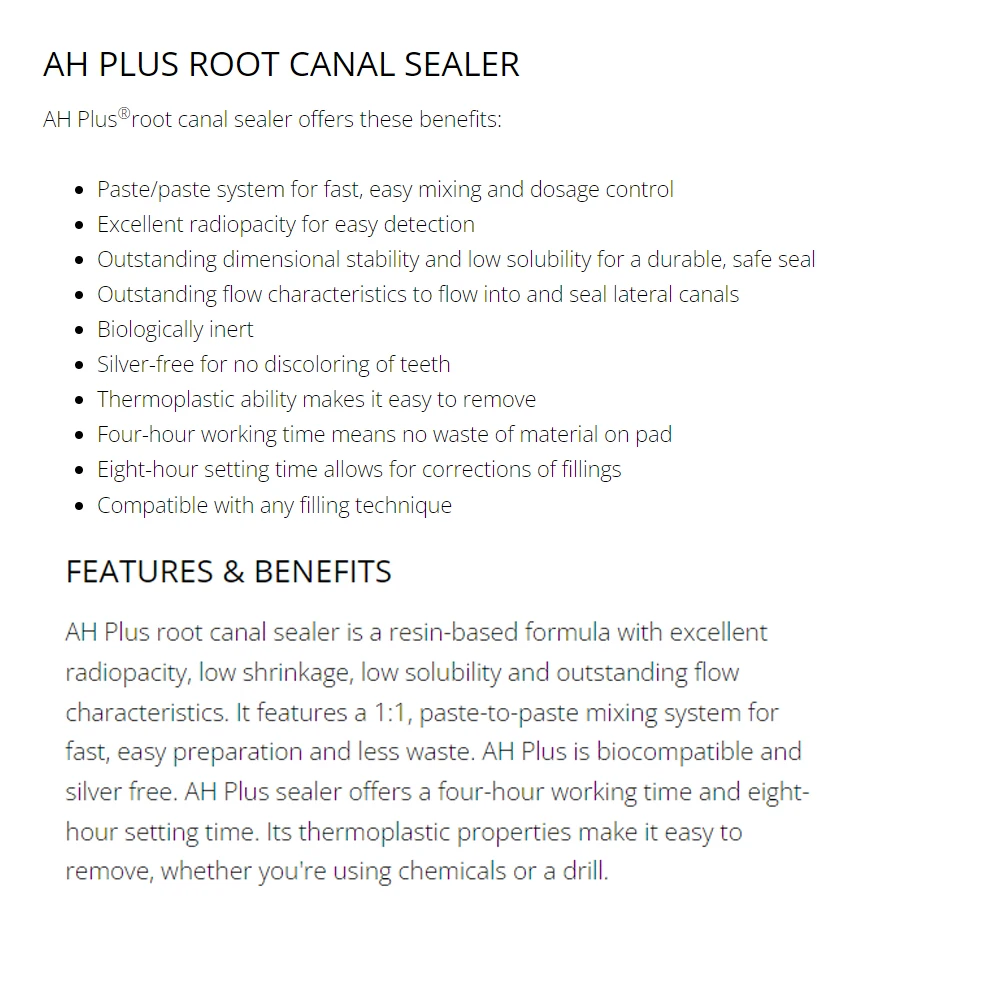 AH PLUS ROOT CANAL SEALER

AH Plus®root canal sealer offers these benefits:

- Paste/paste system for fast, easy mixing and dosage control
- Excellent radiopacity for easy detection
- Outstanding dimensional stability and low solubility for a durable, safe seal
- Outstanding flow characteristics to flow into and seal lateral canals
- Biologically inert
- Silver-free for no discoloring of teeth
- Thermoplastic ability makes it easy to remove
- Four-hour working time means no waste of material on pad
- Eight-hour setting time allows for corrections of fillings
- Compatible with any filling technique

FEATURES & BENEFITS

AH Plus root canal sealer is a resin-based formula with excellent radiopacity, low shrinkage, low solubility and outstanding flow characteristics. It features a 1:1, paste-to-paste mixing system for fast, easy preparation and less waste. AH Plus is biocompatible and silver free. AH Plus sealer offers a four-hour working time and eight-hour setting time. Its thermoplastic properties make it easy to remove, whether you're using chemicals or a drill.